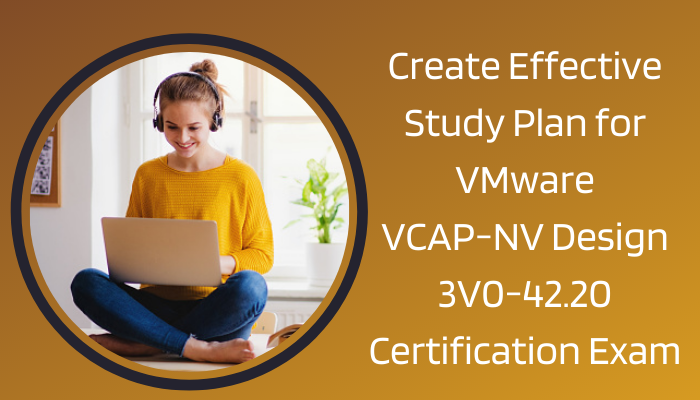 Create Effective Study Plan for VMware VCAP-NV Design 3V0-42.20 Certification Exam